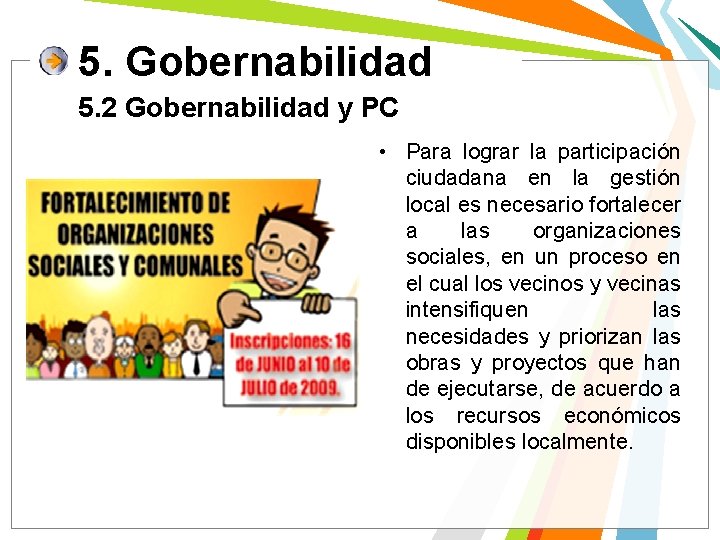 5. Gobernabilidad

5.2 Gobernabilidad y PC

FORTALECIMIENTO DE ORGANIZACIONES SOCIALES Y COMUNALES

Inscripciones: 16 de JUNIO al 10 de JULIO de 2009.

• Para lograr la participación ciudadana en la gestión local es necesario fortalecer a las organizaciones sociales, en un proceso en el cual los vecinos y vecinas intensifiquen las necesidades y priorizan las obras y proyectos que han de ejecutarse, de acuerdo a los recursos económicos disponibles localmente.